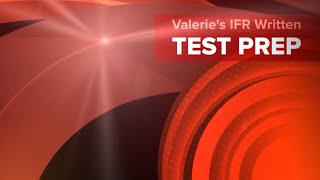 Valerie's IFR Written
TEST PREP